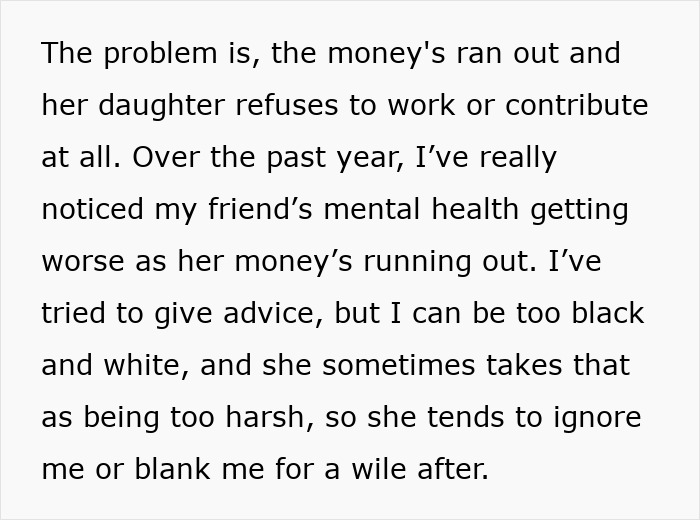 The problem is, the money's ran out and her daughter refuses to work or contribute at all. Over the past year, I’ve really noticed my friend’s mental health getting worse as her money’s running out. I’ve tried to give advice, but I can be too black and white, and she sometimes takes that as being too harsh, so she tends to ignore me or blank me for a wile after.